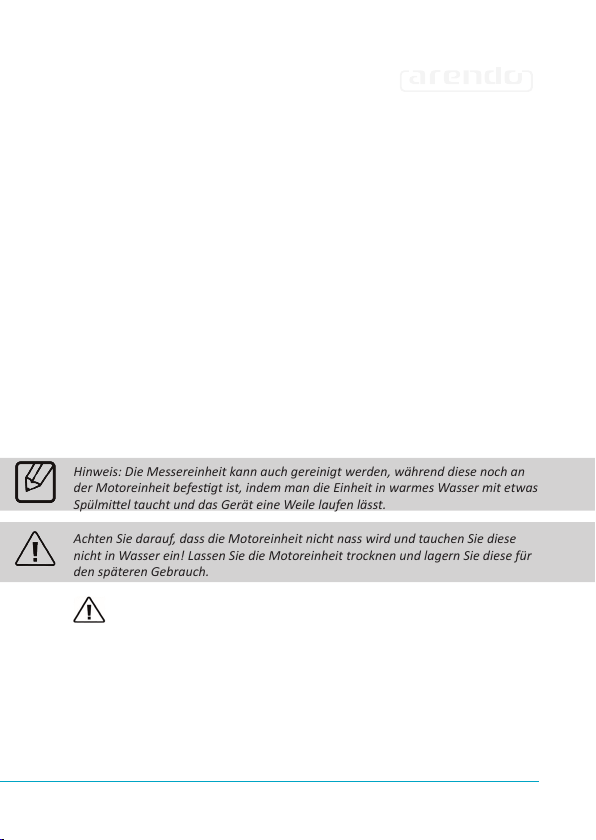 arendo

Hinweis: Die Messereinheit kann auch gereinigt werden, während diese noch an der Motoreinheit befestigt ist, indem man die Einheit in warmes Wasser mit etwas Spülmittel taucht und das Gerät eine Weile laufen lässt.

Achten Sie darauf, dass die Motoreinheit nicht nass wird und tauchen Sie diese nicht in Wasser ein! Lassen Sie die Motoreinheit trocknen und lagern Sie diese für den späteren Gebrauch.